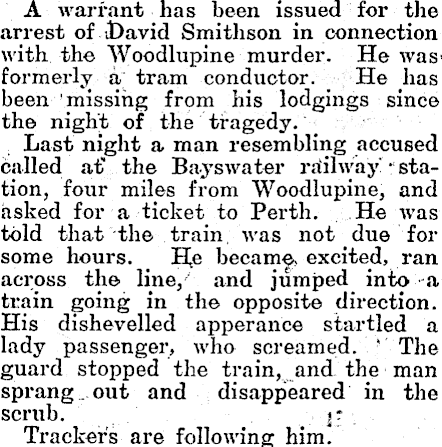 A warrant has been issued for the arrest of David Smithson in connection with the Woodlupine murder. He was formerly a tram conductor. He has been missing from his lodgings since the night of the tragedy.

Last night a man resembling accused called at the Bayswater railway station, four miles from Woodlupine, and asked for a ticket to Perth. He was told that the train was not due for some hours. He became excited, ran across the line, and jumped into a train going in the opposite direction. His dishevelled apperance startled a lady passenger, who screamed. The guard stopped the train, and the man sprang out and disappeared in the scrub.

Trackers are following him.